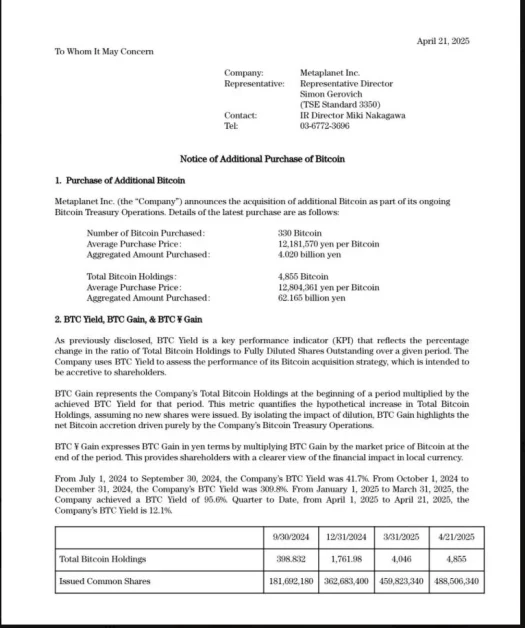 April 21, 2025

To Whom It May Concern

Company: Metaplanet Inc.
Representative: Representative Director Simon Gerovich (TSE Standard 3350)
Contact: IR Director Miki Nakagawa
Tel: 03-6772-3696

Notice of Additional Purchase of Bitcoin

1. Purchase of Additional Bitcoin

Metaplanet Inc. (the "Company") announces the acquisition of additional Bitcoin as part of its ongoing Bitcoin Treasury Operations. Details of the latest purchase are as follows:

Number of Bitcoin Purchased: 330 Bitcoin
Average Purchase Price: 12,181,570 yen per Bitcoin
Aggregated Amount Purchased: 4.020 billion yen

Total Bitcoin Holdings: 4,855 Bitcoin
Average Purchase Price: 12,804,361 yen per Bitcoin
Aggregated Amount Purchased: 62.165 billion yen

2. BTC Yield, BTC Gain, & BTC ¥ Gain

As previously disclosed, BTC Yield is a key performance indicator (KPI) that reflects the percentage change in the ratio of Total Bitcoin Holdings to Fully Diluted Shares Outstanding over a given period. The Company uses BTC Yield to assess the performance of its Bitcoin acquisition strategy, which is intended to be accretive to shareholders.

BTC Gain represents the Company's Total Bitcoin Holdings at the beginning of a period multiplied by the achieved BTC Yield for that period. This metric quantifies the hypothetical increase in Total Bitcoin Holdings, assuming no new shares were issued. By isolating the impact of dilution, BTC Gain highlights the net Bitcoin accretion driven purely by the Company's Bitcoin Treasury Operations.

BTC ¥ Gain expresses BTC Gain in yen terms by multiplying BTC Gain by the market price of Bitcoin at the end of the period. This provides shareholders with a clearer view of the financial impact in local currency.

From July 1, 2024 to September 30, 2024, the Company's BTC Yield was 41.7%. From October 1, 2024 to December 31, 2024, the Company's BTC Yield was 309.8%. From January 1, 2025 to March 31, 2025, the Company achieved a BTC Yield of 95.6%. Quarter to Date, from April 1, 2025 to April 21, 2025, the Company's BTC Yield is 12.1%.

| | 9/30/2024 | 12/31/2024 | 3/31/2025 | 4/21/2025 |
|---|---|---|---|---|
| Total Bitcoin Holdings | 398.832 | 1,761.98 | 4,046 | 4,855 |
| Issued Common Shares | 181,692,180 | 362,683,400 | 459,823,340 | 488,506,340 |